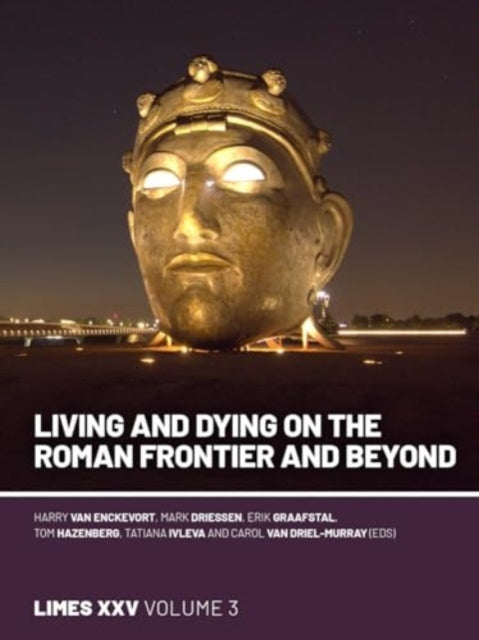 LIVING AND DYING ON THE ROMAN FRONTIER AND BEYOND

HARRY VAN ENCKEVORT, MARK DRIESSEN, ERIK GRAAFSTAL, TOM HAZENBERG, TATIANA IVLEVA AND CAROL VAN DRIEL-MURRAY (EDS)

LIMES XXV VOLUME 3